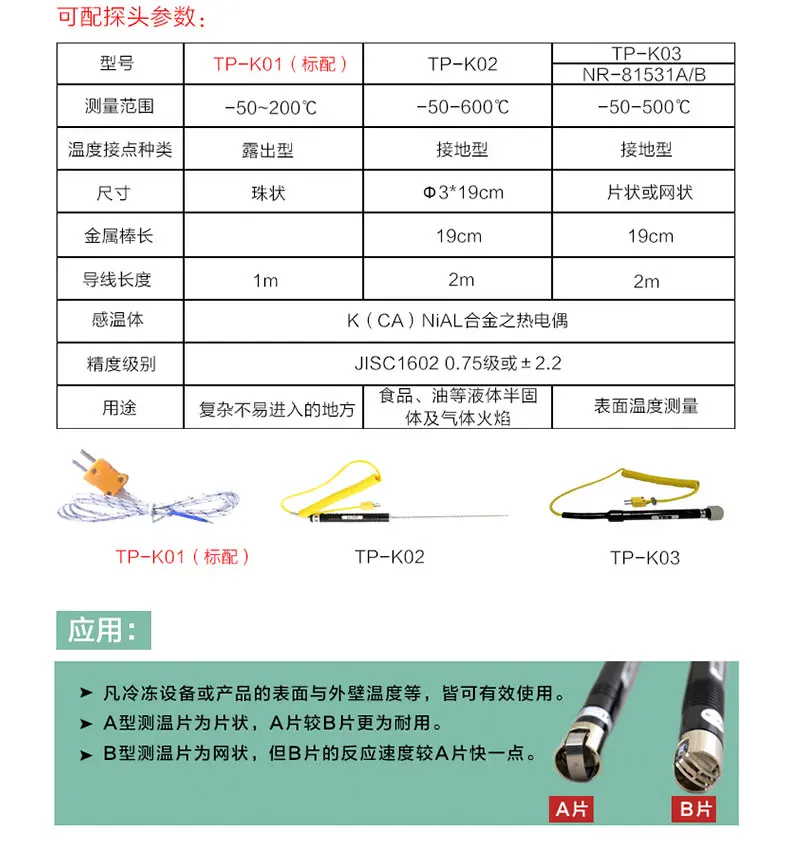 可配探头参数：

| 型号 | TP-K01（标配） | TP-K02 | TP-K03 NR-81531A/B |
|---|---|---|---|
| 测量范围 | -50~200℃ | -50-600℃ | -50-500℃ |
| 温度接点种类 | 露出型 | 接地型 | 接地型 |
| 尺寸 | 珠状 | Φ3*19cm | 片状或网状 |
| 金属棒长 | | 19cm | 19cm |
| 导线长度 | 1m | 2m | 2m |
| 感温体 | K（CA）NiAL合金之热电偶 | | |
| 精度级别 | JISC1602 0.75级或±2.2 | | |
| 用途 | 复杂不易进入的地方 | 食品、油等液体半固体及气体火焰 | 表面温度测量 |

TP-K01（标配） TP-K02 TP-K03

应用：

➤ 凡冷冻设备或产品的表面与外壁温度等，皆可有效使用。
➤ A型测温片为片状，A片较B片更为耐用。
➤ B型测温片为网状，但B片的反应速度较A片快一点。

A片 B片